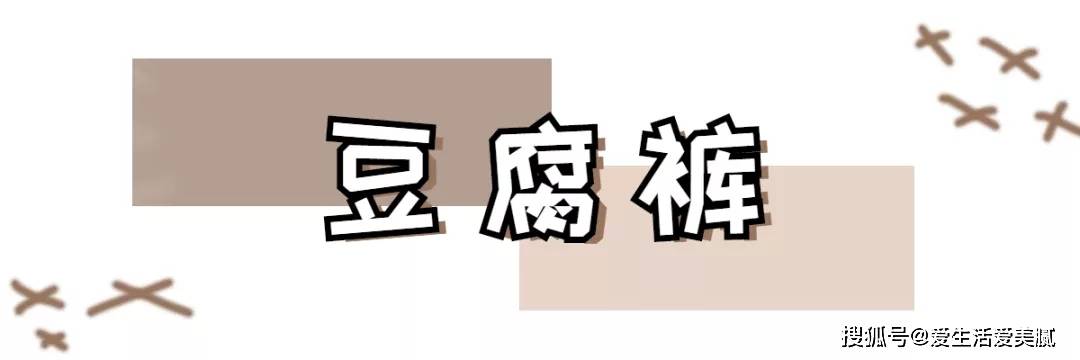 豆腐裤

搜狐号@爱生活爱美腻